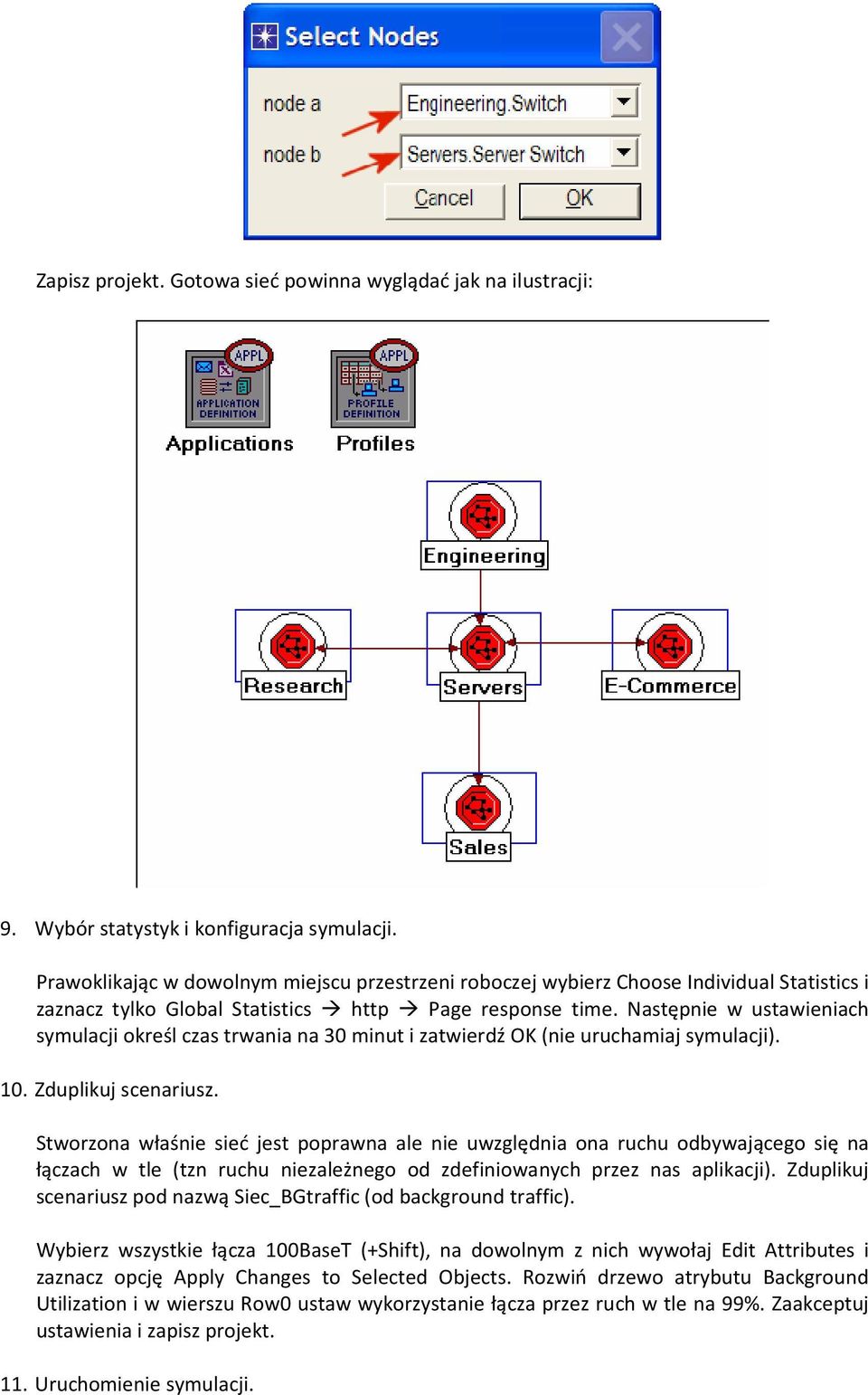 Select Nodes

node a Engineering.Switch

node b Servers.Server Switch

Cancel OK

Zapisz projekt. Gotowa sieć powinna wyglądać jak na ilustracji:

APPL
APPLICATION DEFINITION
Applications

APPL
PROFILE DEFINITION
Profiles

Engineering

Research

Servers

E-Commerce

Sales

9. Wybór statystyk i konfiguracja symulacji.

Prawoklikając w dowolnym miejscu przestrzeni roboczej wybierz Choose Individual Statistics i zaznacz tylko Global Statistics → http → Page response time. Następnie w ustawieniach symulacji określ czas trwania na 30 minut i zatwierdź OK (nie uruchamiaj symulacji).

10. Zduplikuj scenariusz.

Stworzona właśnie sieć jest poprawna ale nie uwzględnia ona ruchu odbywającego się na łączach w tle (tzn ruchu niezależnego od zdefiniowanych przez nas aplikacji). Zduplikuj scenariusz pod nazwą Siec_BGtraffic (od background traffic).

Wybierz wszystkie łącza 100BaseT (+Shift), na dowolnym z nich wywołaj Edit Attributes i zaznacz opcję Apply Changes to Selected Objects. Rozwiń drzewo atrybutu Background Utilization i w wierszu Row0 ustaw wykorzystanie łącza przez ruch w tle na 99%. Zaakceptuj ustawienia i zapisz projekt.

11. Uruchomienie symulacji.